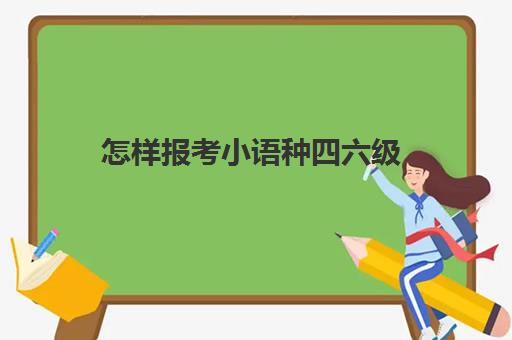 怎样报考小语种四六级